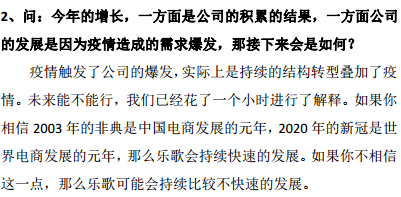 2、问：今年的增长，一方面是公司的积累的结果，一方面公司的发展是因为疫情造成的需求爆发，那接下来会是如何？

疫情触发了公司的爆发，实际上是持续的结构转型叠加了疫情。未来能不能行，我们已经花了一个小时进行了解释。如果你相信 2003 年的非典是中国电商发展的元年，2020 年的新冠是世界电商发展的元年，那么乐歌会持续快速的发展。如果你不相信这一点，那么乐歌可能会持续比较不快速的发展。